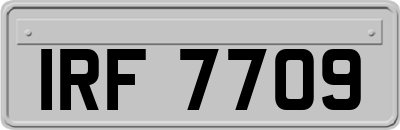 IRF 7709